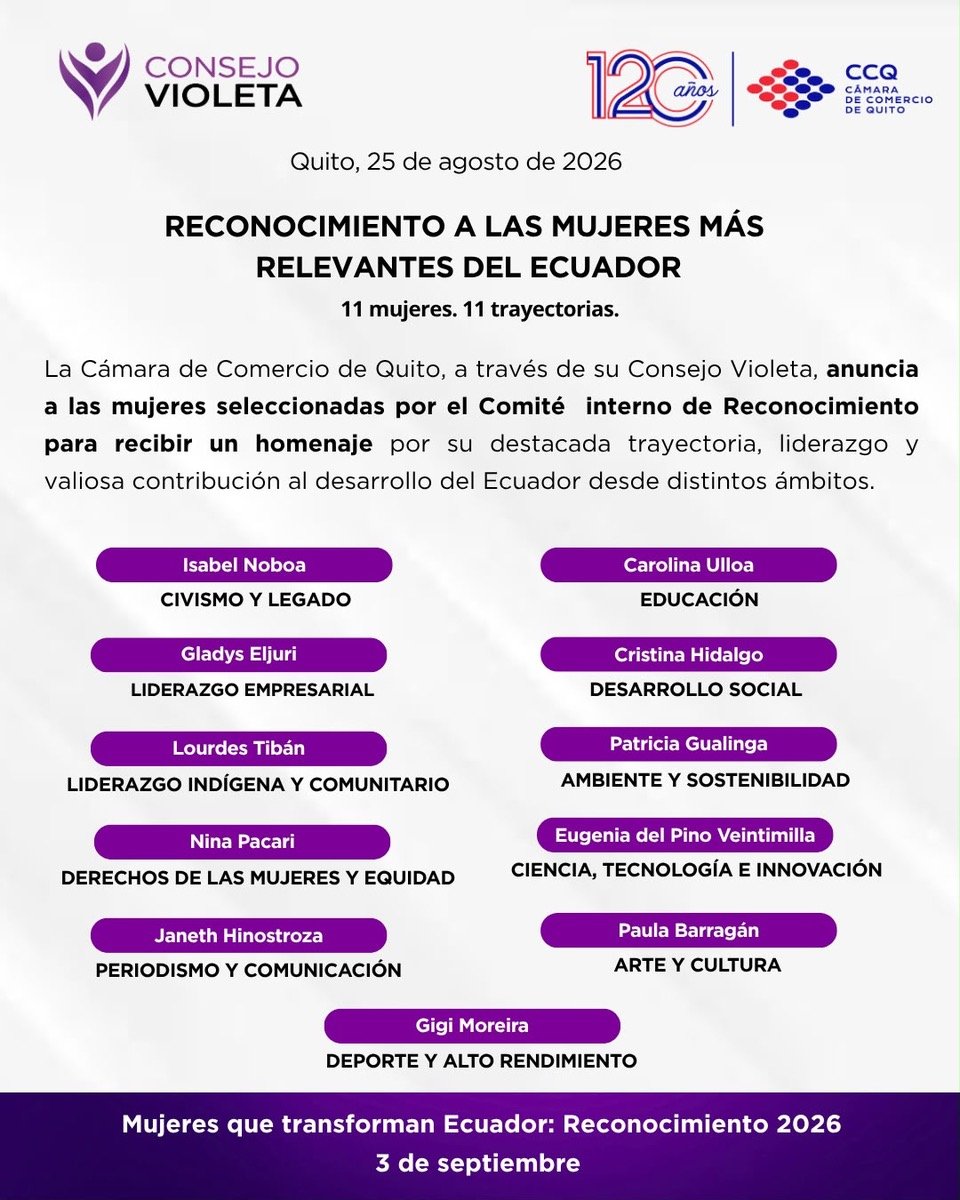 CONSEJO VIOLETA

120 años

CCQ CÁMARA DE COMERCIO DE QUITO

Quito, 25 de agosto de 2026

RECONOCIMIENTO A LAS MUJERES MÁS RELEVANTES DEL ECUADOR

11 mujeres. 11 trayectorias.

La Cámara de Comercio de Quito, a través de su Consejo Violeta, anuncia a las mujeres seleccionadas por el Comité interno de Reconocimiento para recibir un homenaje por su destacada trayectoria, liderazgo y valiosa contribución al desarrollo del Ecuador desde distintos ámbitos.

Isabel Noboa
CIVISMO Y LEGADO

Gladys Eljuri
LIDERAZGO EMPRESARIAL

Lourdes Tibán
LIDERAZGO INDÍGENA Y COMUNITARIO

Nina Pacari
DERECHOS DE LAS MUJERES Y EQUIDAD

Janeth Hinostroza
PERIODISMO Y COMUNICACIÓN

Carolina Ulloa
EDUCACIÓN

Cristina Hidalgo
DESARROLLO SOCIAL

Patricia Gualinga
AMBIENTE Y SOSTENIBILIDAD

Eugenia del Pino Veintimilla
CIENCIA, TECNOLOGÍA E INNOVACIÓN

Paula Barragán
ARTE Y CULTURA

Gigi Moreira
DEPORTE Y ALTO RENDIMIENTO

Mujeres que transforman Ecuador: Reconocimiento 2026
3 de septiembre